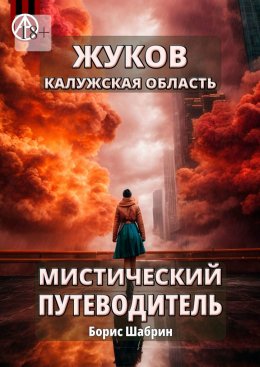 18+

ЖУКОВ
КАЛУЖСКАЯ ОБЛАСТЬ

МИСТИЧЕСКИЙ ПУТЕВОДИТЕЛЬ

Борис Шабрин